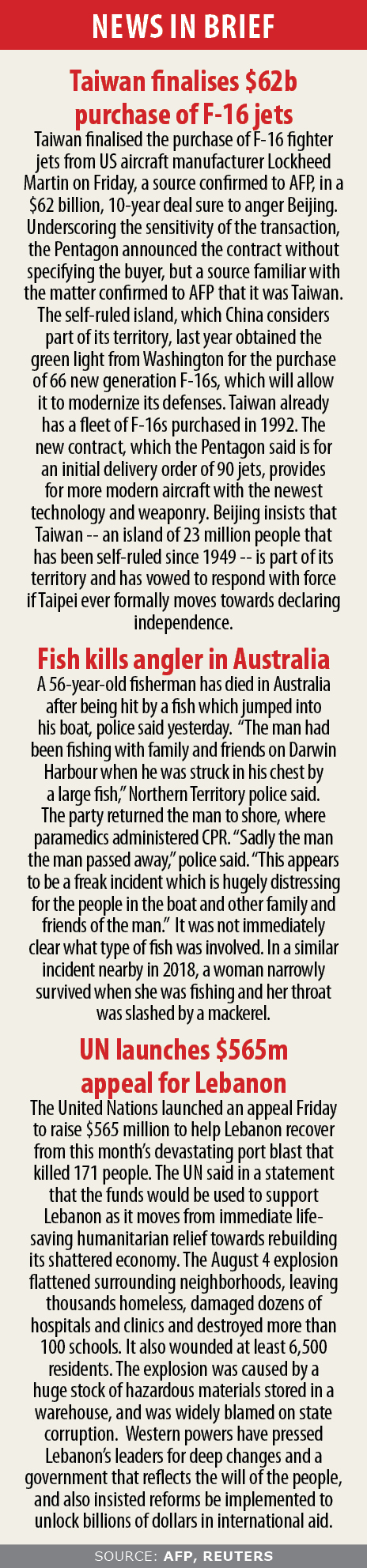 NEWS IN BRIEF

Taiwan finalises $62b purchase of F-16 jets

Taiwan finalised the purchase of F-16 fighter jets from US aircraft manufacturer Lockheed Martin on Friday, a source confirmed to AFP, in a $62 billion, 10-year deal sure to anger Beijing. Underscoring the sensitivity of the transaction, the Pentagon announced the contract without specifying the buyer, but a source familiar with the matter confirmed to AFP that it was Taiwan. The self-ruled island, which China considers part of its territory, last year obtained the green light from Washington for the purchase of 66 new generation F-16s, which will allow it to modernize its defenses. Taiwan already has a fleet of F-16s purchased in 1992. The new contract, which the Pentagon said is for an initial delivery order of 90 jets, provides for more modern aircraft with the newest technology and weaponry. Beijing insists that Taiwan -- an island of 23 million people that has been self-ruled since 1949 -- is part of its territory and has vowed to respond with force if Taipei ever formally moves towards declaring independence.

Fish kills angler in Australia

A 56-year-old fisherman has died in Australia after being hit by a fish which jumped into his boat, police said yesterday. "The man had been fishing with family and friends on Darwin Harbour when he was struck in his chest by a large fish," Northern Territory police said. The party returned the man to shore, where paramedics administered CPR. "Sadly the man the man passed away," police said. "This appears to be a freak incident which is hugely distressing for the people in the boat and other family and friends of the man." It was not immediately clear what type of fish was involved. In a similar incident nearby in 2018, a woman narrowly survived when she was fishing and her throat was slashed by a mackerel.

UN launches $565m appeal for Lebanon

The United Nations launched an appeal Friday to raise $565 million to help Lebanon recover from this month's devastating port blast that killed 171 people. The UN said in a statement that the funds would be used to support Lebanon as it moves from immediate life-saving humanitarian relief towards rebuilding its shattered economy. The August 4 explosion flattened surrounding neighborhoods, leaving thousands homeless, damaged dozens of hospitals and clinics and destroyed more than 100 schools. It also wounded at least 6,500 residents. The explosion was caused by a huge stock of hazardous materials stored in a warehouse, and was widely blamed on state corruption. Western powers have pressed Lebanon's leaders for deep changes and a government that reflects the will of the people, and also insisted reforms be implemented to unlock billions of dollars in international aid.

SOURCE: AFP, REUTERS